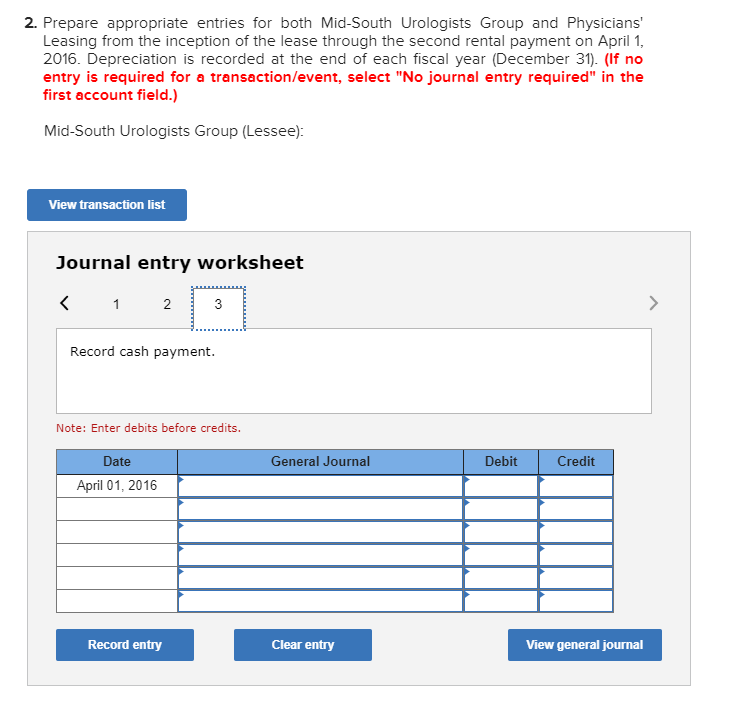 2. Prepare appropriate entries for both Mid-South Urologists Group and Physicians' Leasing from the inception of the lease through the second rental payment on April 1, 2016. Depreciation is recorded at the end of each fiscal year (December 31). (If no entry is required for a transaction/event, select "No journal entry required" in the first account field.)

Mid-South Urologists Group (Lessee):

View transaction list

Journal entry worksheet

< 1 2 3 >

Record cash payment.

Note: Enter debits before credits.

| Date | General Journal | Debit | Credit |
|---|---|---|---|
| April 01, 2016 | | | |
| | | | |
| | | | |
| | | | |
| | | | |
| | | | |

Record entry

Clear entry

View general journal